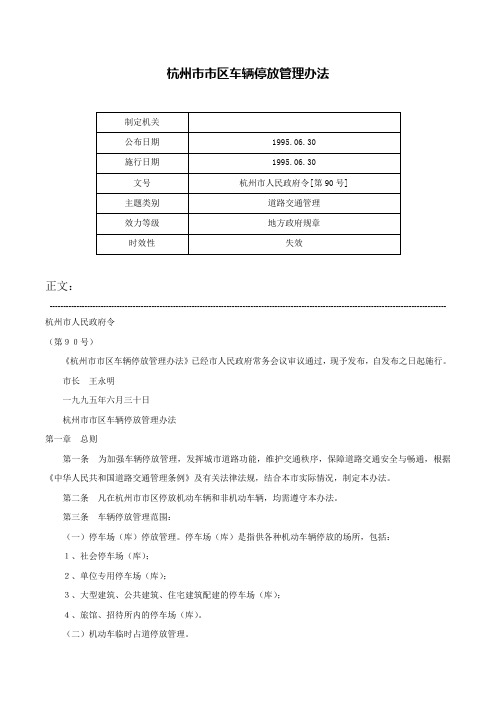 杭州市市区车辆停放管理办法

| 制定机关 | |
|---|---|
| 公布日期 | 1995.06.30 |
| 施行日期 | 1995.06.30 |
| 文号 | 杭州市人民政府令[第90号] |
| 主题类别 | 道路交通管理 |
| 效力等级 | 地方政府规章 |
| 时效性 | 失效 |

正文：

杭州市人民政府令

（第９０号）

《杭州市市区车辆停放管理办法》已经市人民政府常务会议审议通过，现予发布，自发布之日起施行。

市长　王永明

一九九五年六月三十日

杭州市市区车辆停放管理办法

第一章　总则

第一条　为加强车辆停放管理，发挥城市道路功能，维护交通秩序，保障道路交通安全与畅通，根据《中华人民共和国道路交通管理条例》及有关法律法规，结合本市实际情况，制定本办法。

第二条　凡在杭州市市区停放机动车辆和非机动车辆，均需遵守本办法。

第三条　车辆停放管理范围：

（一）停车场（库）停放管理。停车场（库）是指供各种机动车辆停放的场所，包括：

１、社会停车场（库）；

２、单位专用停车场（库）；

３、大型建筑、公共建筑、住宅建筑配建的停车场（库）；

４、旅馆、招待所内的停车场（库）。

（二）机动车临时占道停放管理。